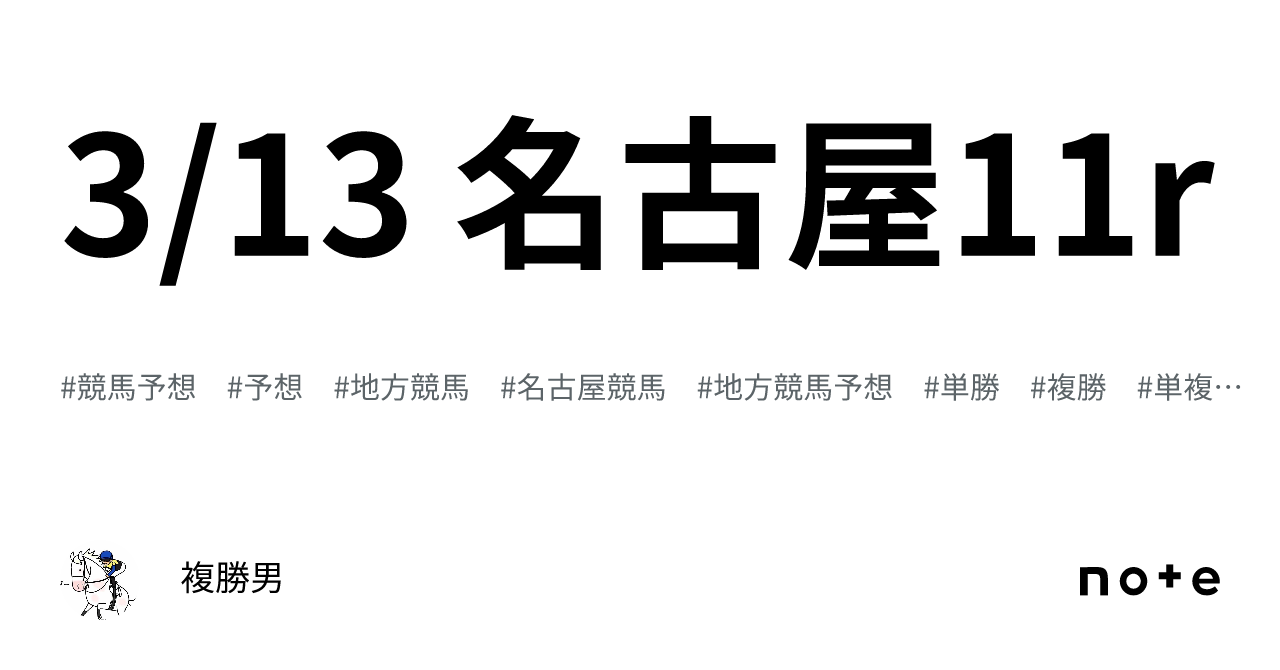 3/13 名古屋11r

#競馬予想 #予想 #地方競馬 #名古屋競馬 #地方競馬予想 #単勝 #複勝 #単複…

複勝男

note